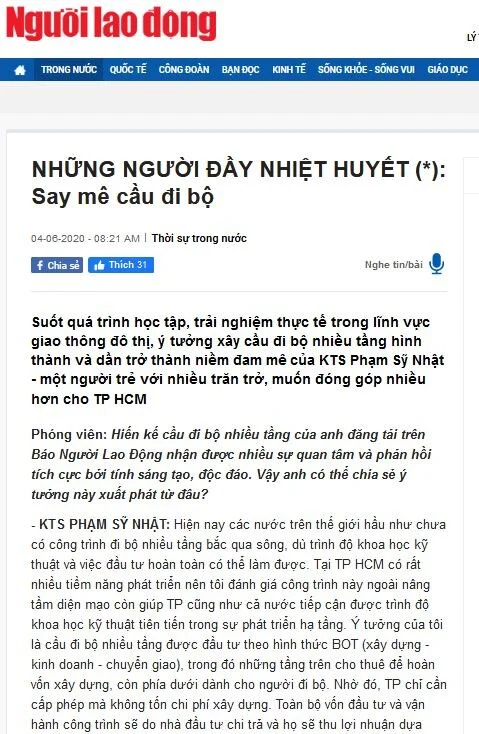 Người lao động

LÝ

TRONG NƯỚC QUỐC TẾ CÔNG ĐOÀN BẠN ĐỌC KINH TẾ SỐNG KHỎE - SỐNG VUI GIÁO DỤC

NHỮNG NGƯỜI ĐẦY NHIỆT HUYẾT (*): Say mê cầu đi bộ

04-06-2020 - 08:21 AM | Thời sự trong nước

Chia sẻ Thích 31

Nghe tin/bài

Suốt quá trình học tập, trải nghiệm thực tế trong lĩnh vực giao thông đô thị, ý tưởng xây cầu đi bộ nhiều tầng hình thành và dần trở thành niềm đam mê của KTS Phạm Sỹ Nhật - một người trẻ với nhiều trăn trở, muốn đóng góp nhiều hơn cho TP HCM

Phóng viên: Hiến kế cầu đi bộ nhiều tầng của anh đăng tải trên Báo Người Lao Động nhận được nhiều sự quan tâm và phản hồi tích cực bởi tính sáng tạo, độc đáo. Vậy anh có thể chia sẻ ý tưởng này xuất phát từ đâu?

- KTS PHẠM SỸ NHẬT: Hiện nay các nước trên thế giới hầu như chưa có công trình đi bộ nhiều tầng bắc qua sông, dù trình độ khoa học kỹ thuật và việc đầu tư hoàn toàn có thể làm được. Tại TP HCM có rất nhiều tiềm năng phát triển nên tôi đánh giá công trình này ngoài nâng tầm diện mạo còn giúp TP cũng như cả nước tiếp cận được trình độ khoa học kỹ thuật tiên tiến trong sự phát triển hạ tầng. Ý tưởng của tôi là cầu đi bộ nhiều tầng được đầu tư theo hình thức BOT (xây dựng - kinh doanh - chuyển giao), trong đó những tầng trên cho thuê để hoàn vốn xây dựng, còn phía dưới dành cho người đi bộ. Nhờ đó, TP chỉ cần cấp phép mà không tốn chi phí xây dựng. Toàn bộ vốn đầu tư và vận hành công trình sẽ do nhà đầu tư chi trả và họ sẽ thu lợi nhuận dựa